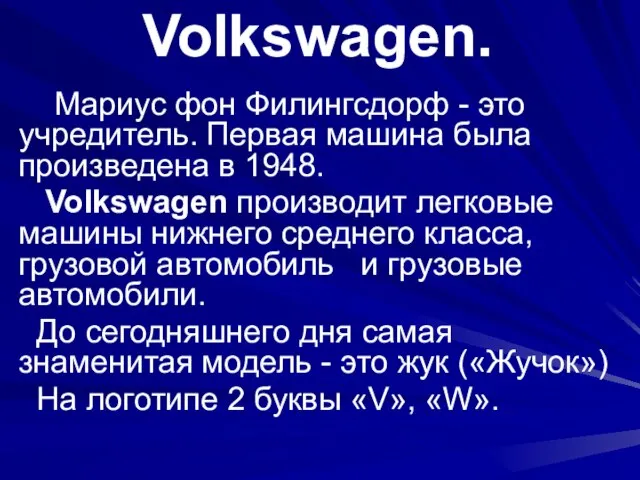 Volkswagen.

Мариус фон Филингсдорф - это учредитель. Первая машина была произведена в 1948.

Volkswagen производит легковые машины нижнего среднего класса, грузовой автомобиль и грузовые автомобили.

До сегодняшнего дня самая знаменитая модель - это жук («Жучок»)

На логотипе 2 буквы «V», «W».